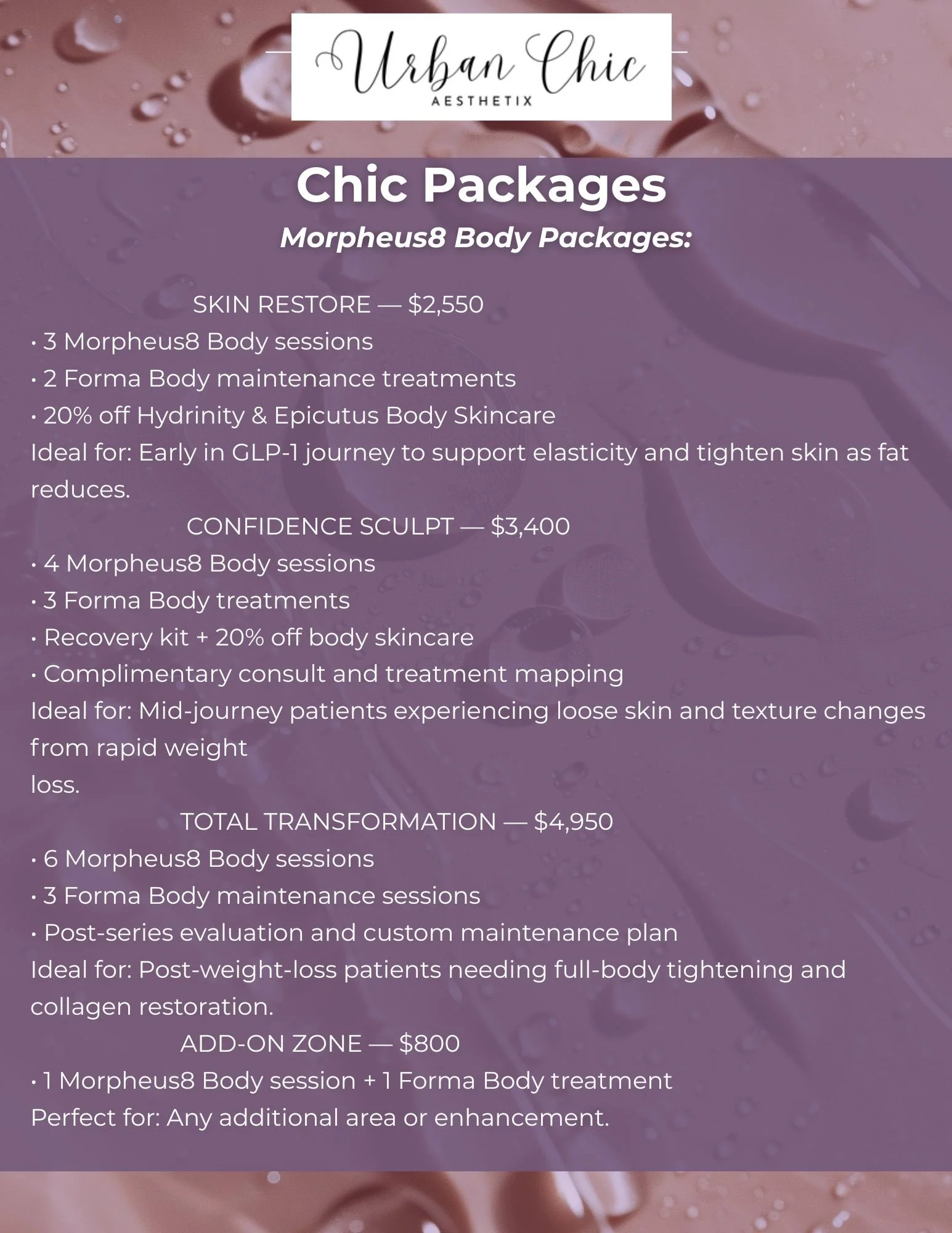 Urban Chic
AESTHETIX

Chic Packages

Morpheus8 Body Packages:

SKIN RESTORE — $2,550

• 3 Morpheus8 Body sessions
• 2 Forma Body maintenance treatments
• 20% off Hydrinity & Epicutus Body Skincare

Ideal for: Early in GLP-1 journey to support elasticity and tighten skin as fat reduces.

CONFIDENCE SCULPT — $3,400

• 4 Morpheus8 Body sessions
• 3 Forma Body treatments
• Recovery kit + 20% off body skincare
• Complimentary consult and treatment mapping

Ideal for: Mid-journey patients experiencing loose skin and texture changes from rapid weight loss.

TOTAL TRANSFORMATION — $4,950

• 6 Morpheus8 Body sessions
• 3 Forma Body maintenance sessions
• Post-series evaluation and custom maintenance plan

Ideal for: Post-weight-loss patients needing full-body tightening and collagen restoration.

ADD-ON ZONE — $800

• 1 Morpheus8 Body session + 1 Forma Body treatment

Perfect for: Any additional area or enhancement.